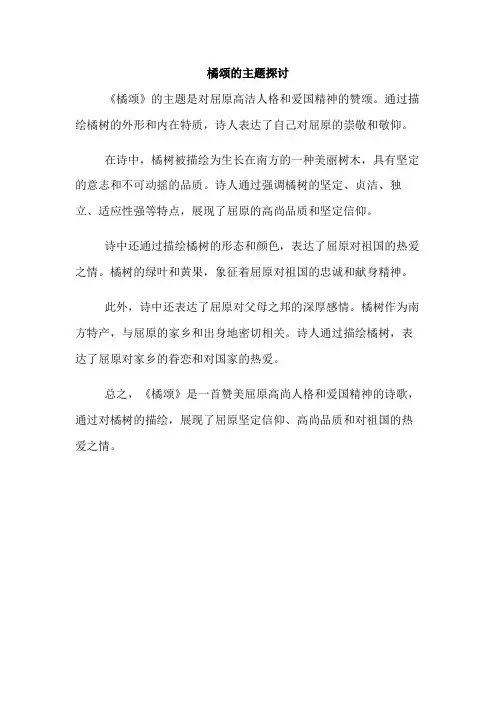 橘颂的主题探讨

《橘颂》的主题是对屈原高洁人格和爱国精神的赞颂。通过描绘橘树的外形和内在特质，诗人表达了自己对屈原的崇敬和敬仰。

在诗中，橘树被描绘为生长在南方的一种美丽树木，具有坚定的意志和不可动摇的品质。诗人通过强调橘树的坚定、贞洁、独立、适应性强等特点，展现了屈原的高尚品质和坚定信仰。

诗中还通过描绘橘树的形态和颜色，表达了屈原对祖国的热爱之情。橘树的绿叶和黄果，象征着屈原对祖国的忠诚和献身精神。

此外，诗中还表达了屈原对父母之邦的深厚感情。橘树作为南方特产，与屈原的家乡和出身地密切相关。诗人通过描绘橘树，表达了屈原对家乡的眷恋和对国家的热爱。

总之，《橘颂》是一首赞美屈原高尚人格和爱国精神的诗歌，通过对橘树的描绘，展现了屈原坚定信仰、高尚品质和对祖国的热爱之情。